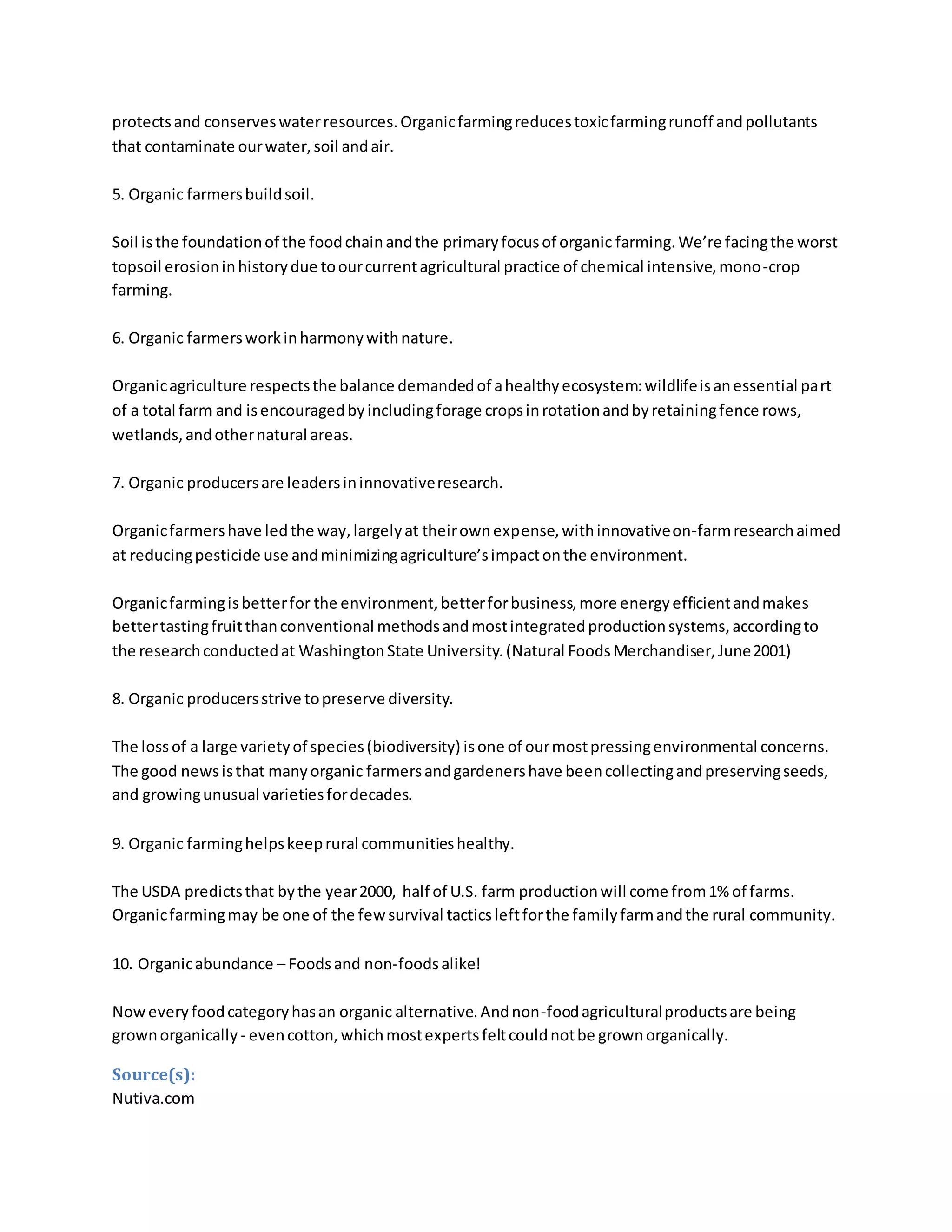 protects and conserves water resources. Organic farming reduces toxic farming runoff and pollutants that contaminate our water, soil and air.

5. Organic farmers build soil.

Soil is the foundation of the food chain and the primary focus of organic farming. We're facing the worst topsoil erosion in history due to our current agricultural practice of chemical intensive, mono-crop farming.

6. Organic farmers work in harmony with nature.

Organic agriculture respects the balance demanded of a healthy ecosystem: wildlife is an essential part of a total farm and is encouraged by including forage crops in rotation and by retaining fence rows, wetlands, and other natural areas.

7. Organic producers are leaders in innovative research.

Organic farmers have led the way, largely at their own expense, with innovative on-farm research aimed at reducing pesticide use and minimizing agriculture's impact on the environment.

Organic farming is better for the environment, better for business, more energy efficient and makes better tasting fruit than conventional methods and most integrated production systems, according to the research conducted at Washington State University. (Natural Foods Merchandiser, June 2001)

8. Organic producers strive to preserve diversity.

The loss of a large variety of species (biodiversity) is one of our most pressing environmental concerns. The good news is that many organic farmers and gardeners have been collecting and preserving seeds, and growing unusual varieties for decades.

9. Organic farming helps keep rural communities healthy.

The USDA predicts that by the year 2000, half of U.S. farm production will come from 1% of farms. Organic farming may be one of the few survival tactics left for the family farm and the rural community.

10. Organic abundance – Foods and non-foods alike!

Now every food category has an organic alternative. And non-food agricultural products are being grown organically - even cotton, which most experts felt could not be grown organically.

Source(s):
Nutiva.com